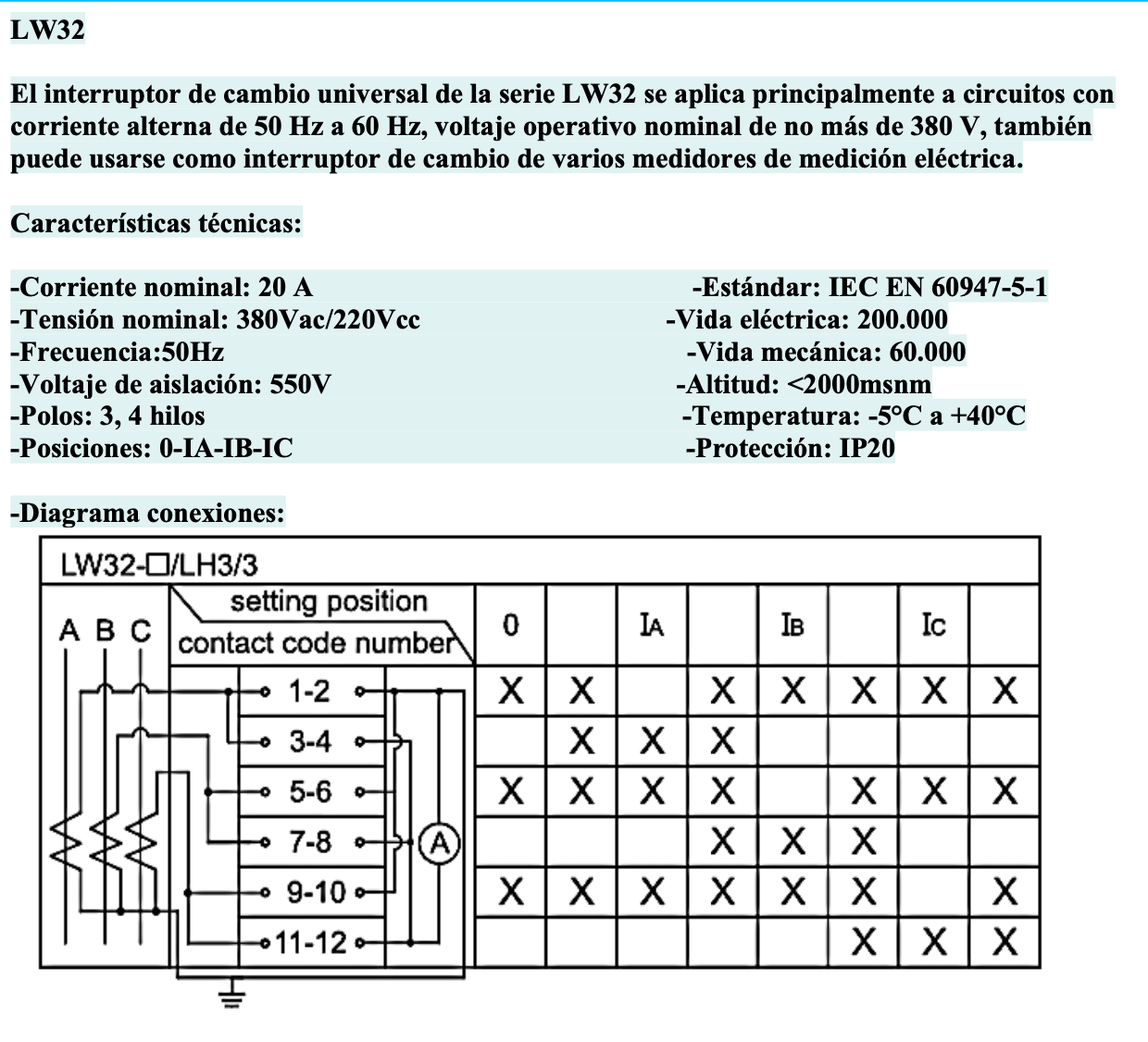 LW32

El interruptor de cambio universal de la serie LW32 se aplica principalmente a circuitos con corriente alterna de 50 Hz a 60 Hz, voltaje operativo nominal de no más de 380 V, también puede usarse como interruptor de cambio de varios medidores de medición eléctrica.

Características técnicas:

-Corriente nominal: 20 A
-Tensión nominal: 380Vac/220Vcc
-Frecuencia:50Hz
-Voltaje de aislación: 550V
-Polos: 3, 4 hilos
-Posiciones: 0-IA-IB-IC

-Estándar: IEC EN 60947-5-1
-Vida eléctrica: 200.000
-Vida mecánica: 60.000
-Altitud: <2000msnm
-Temperatura: -5°C a +40°C
-Protección: IP20

-Diagrama conexiones:

LW32-□/LH3/3

A B C

A

| setting position / contact code number | 0 | | IA | | IB | | IC | |
|---|---|---|---|---|---|---|---|---|
| 1-2 | X | X | | X | X | X | X | X |
| 3-4 | | X | X | X | | | | |
| 5-6 | X | X | X | X | | X | X | X |
| 7-8 | | | | X | X | X | | |
| 9-10 | X | X | X | X | X | X | | X |
| 11-12 | | | | | | X | X | X |